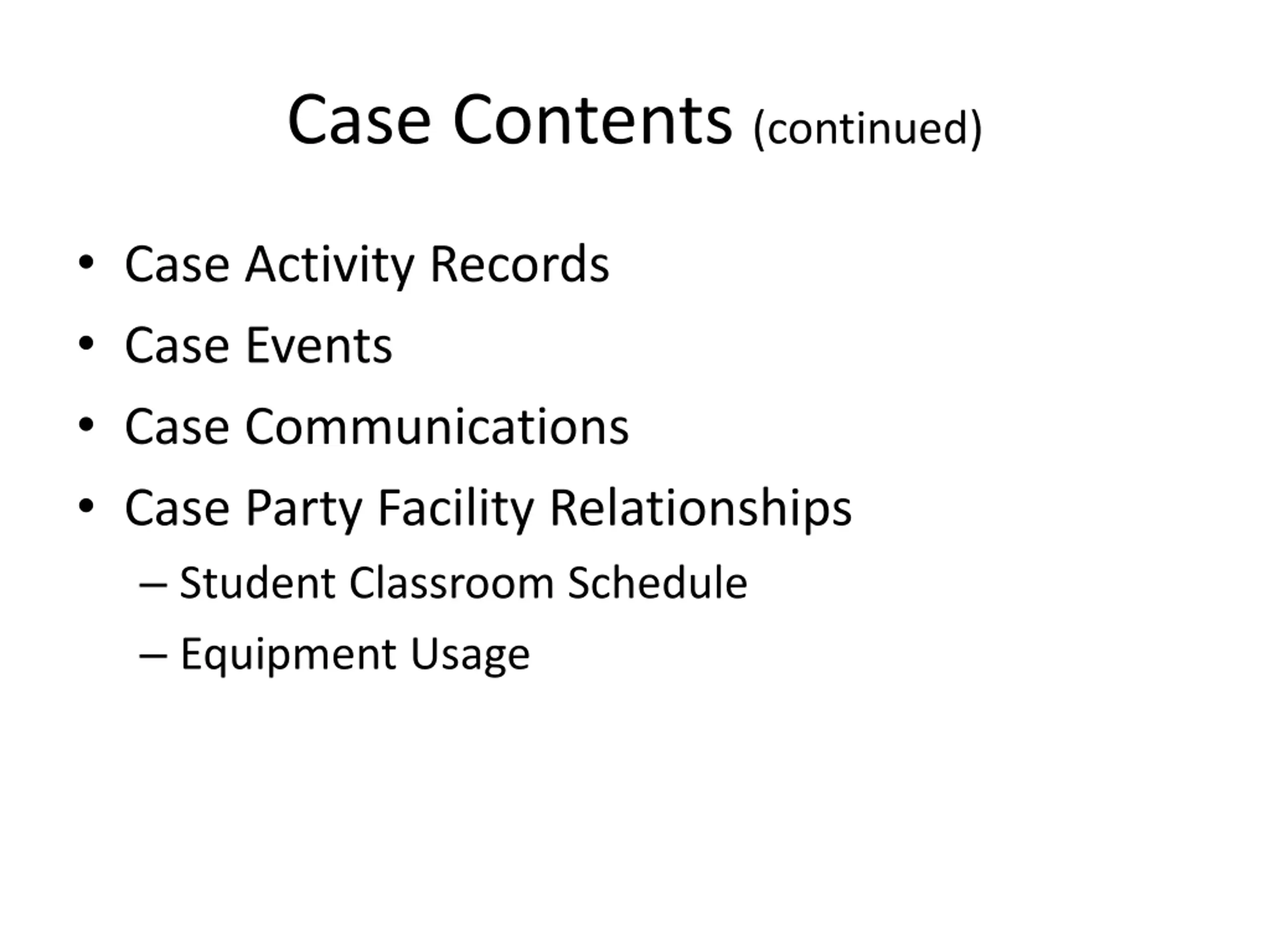 Case Contents (continued)

• Case Activity Records
• Case Events
• Case Communications
• Case Party Facility Relationships
  – Student Classroom Schedule
  – Equipment Usage